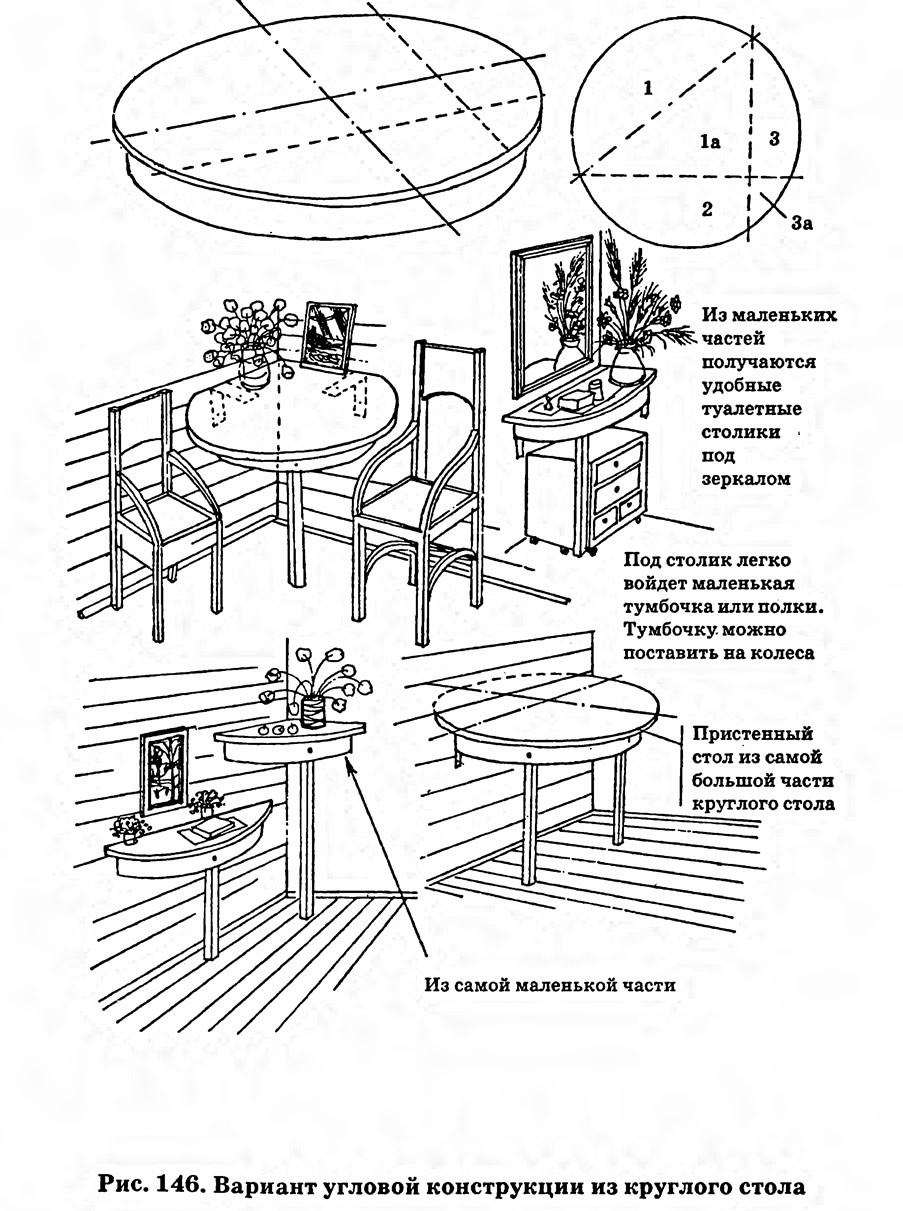 1

1а

3

2

3а

Из маленьких частей получаются удобные туалетные столики под зеркалом

Под столик легко войдет маленькая тумбочка или полки. Тумбочку можно поставить на колеса

Пристенный стол из самой большой части круглого стола

Из самой маленькой части

Рис. 146. Вариант угловой конструкции из круглого стола